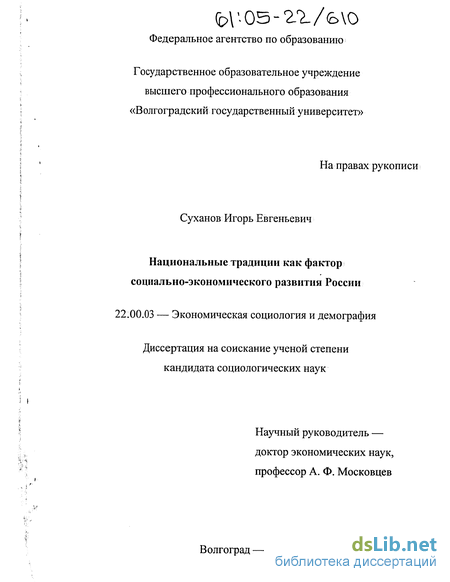 61:05-22/610

Федеральное агентство по образованию

Государственное образовательное учреждение высшего профессионального образования «Волгоградский государственный университет»

На правах рукописи

Суханов Игорь Евгеньевич

Национальные традиции как фактор социально-экономического развития России

22.00.03 — Экономическая социология и демография

Диссертация на соискание ученой степени кандидата социологических наук

Научный руководитель — доктор экономических наук, профессор А. Ф. Московцев

Волгоград —

dsLib.net
библиотека диссертаций